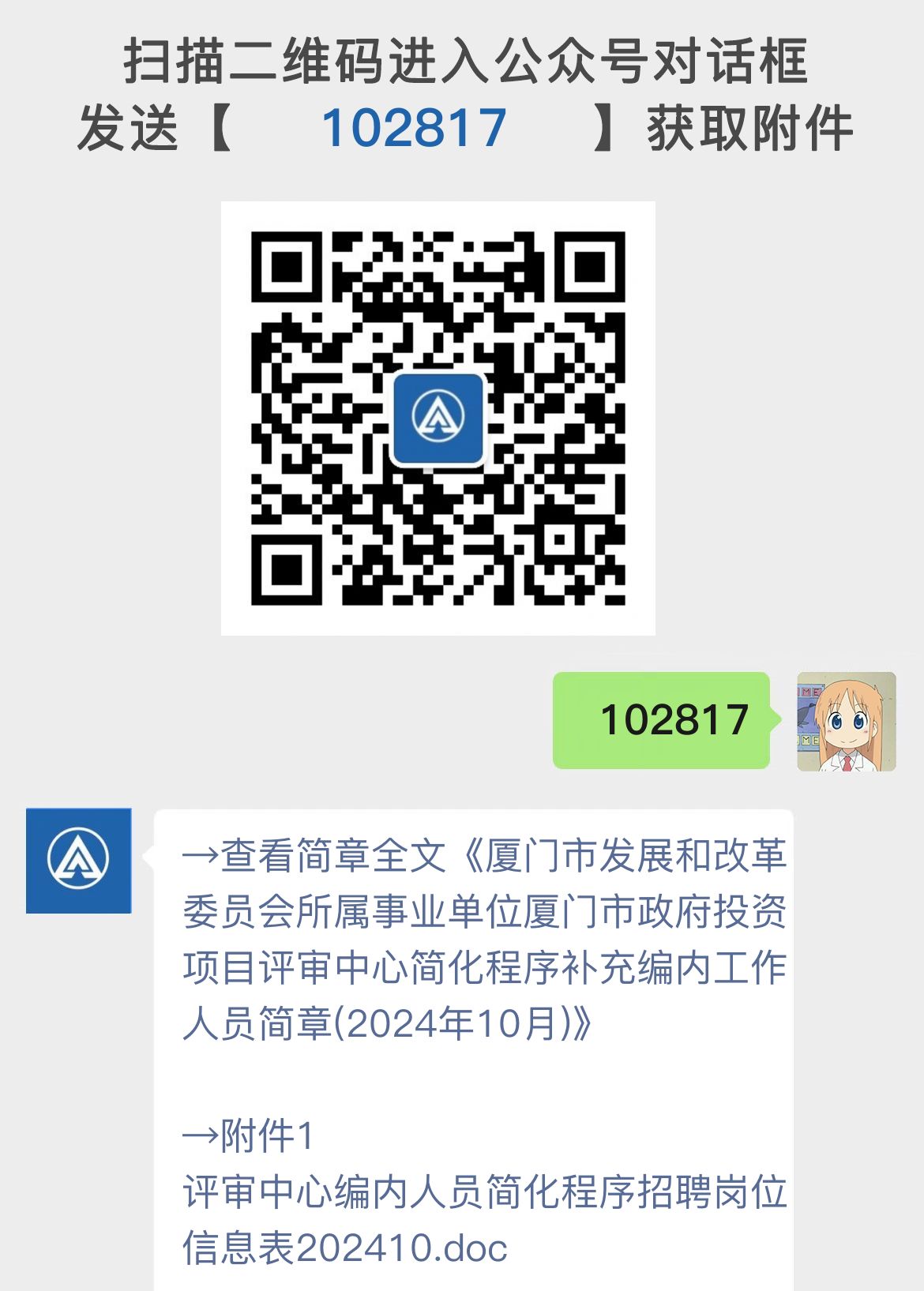 扫描二维码进入公众号对话框
发送【 102817 】获取附件

102817

→查看简章全文《厦门市发展和改革委员会所属事业单位厦门市政府投资项目评审中心简化程序补充编内工作人员简章(2024年10月)》

→附件1
评审中心编内人员简化程序招聘岗位信息表202410.doc